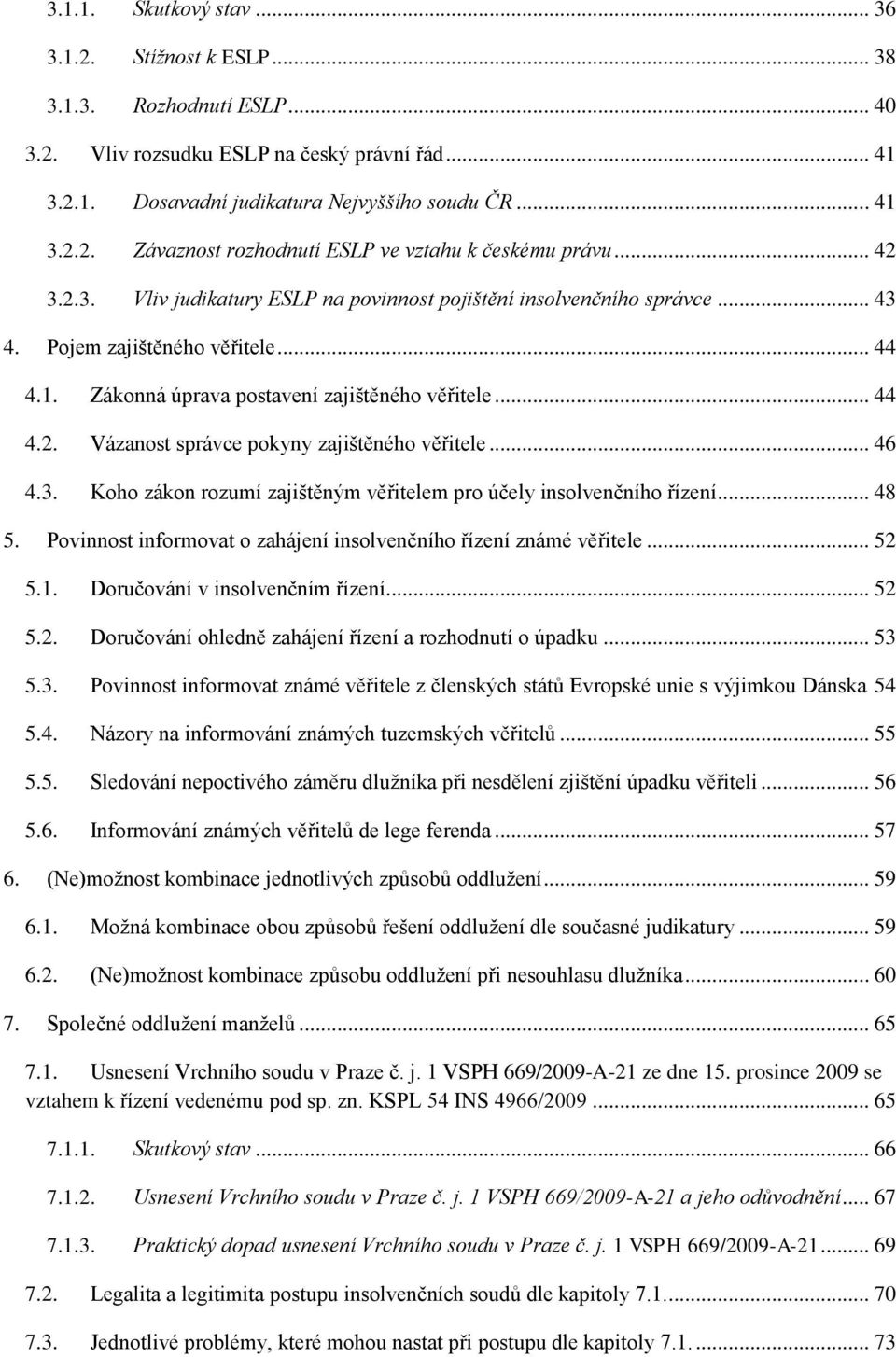 3.1.1. Skutkový stav ... 36

3.1.2. Stížnost k ESLP ... 38

3.1.3. Rozhodnutí ESLP ... 40

3.2. Vliv rozsudku ESLP na český právní řád ... 41

3.2.1. Dosavadní judikatura Nejvyššího soudu ČR ... 41

3.2.2. Závaznost rozhodnutí ESLP ve vztahu k českému právu ... 42

3.2.3. Vliv judikatury ESLP na povinnost pojištění insolvenčního správce ... 43

4. Pojem zajištěného věřitele ... 44

4.1. Zákonná úprava postavení zajištěného věřitele ... 44

4.2. Vázanost správce pokyny zajištěného věřitele ... 46

4.3. Koho zákon rozumí zajištěným věřitelem pro účely insolvenčního řízení ... 48

5. Povinnost informovat o zahájení insolvenčního řízení známé věřitele ... 52

5.1. Doručování v insolvenčním řízení ... 52

5.2. Doručování ohledně zahájení řízení a rozhodnutí o úpadku ... 53

5.3. Povinnost informovat známé věřitele z členských států Evropské unie s výjimkou Dánska 54

5.4. Názory na informování známých tuzemských věřitelů ... 55

5.5. Sledování nepoctivého záměru dlužníka při nesdělení zjištění úpadku věřiteli ... 56

5.6. Informování známých věřitelů de lege ferenda ... 57

6. (Ne)možnost kombinace jednotlivých způsobů oddlužení ... 59

6.1. Možná kombinace obou způsobů řešení oddlužení dle současné judikatury ... 59

6.2. (Ne)možnost kombinace způsobu oddlužení při nesouhlasu dlužníka ... 60

7. Společné oddlužení manželů ... 65

7.1. Usnesení Vrchního soudu v Praze č. j. 1 VSPH 669/2009-A-21 ze dne 15. prosince 2009 se vztahem k řízení vedenému pod sp. zn. KSPL 54 INS 4966/2009 ... 65

7.1.1. Skutkový stav ... 66

7.1.2. Usnesení Vrchního soudu v Praze č. j. 1 VSPH 669/2009-A-21 a jeho odůvodnění ... 67

7.1.3. Praktický dopad usnesení Vrchního soudu v Praze č. j. 1 VSPH 669/2009-A-21 ... 69

7.2. Legalita a legitimita postupu insolvenčních soudů dle kapitoly 7.1. ... 70

7.3. Jednotlivé problémy, které mohou nastat při postupu dle kapitoly 7.1. ... 73